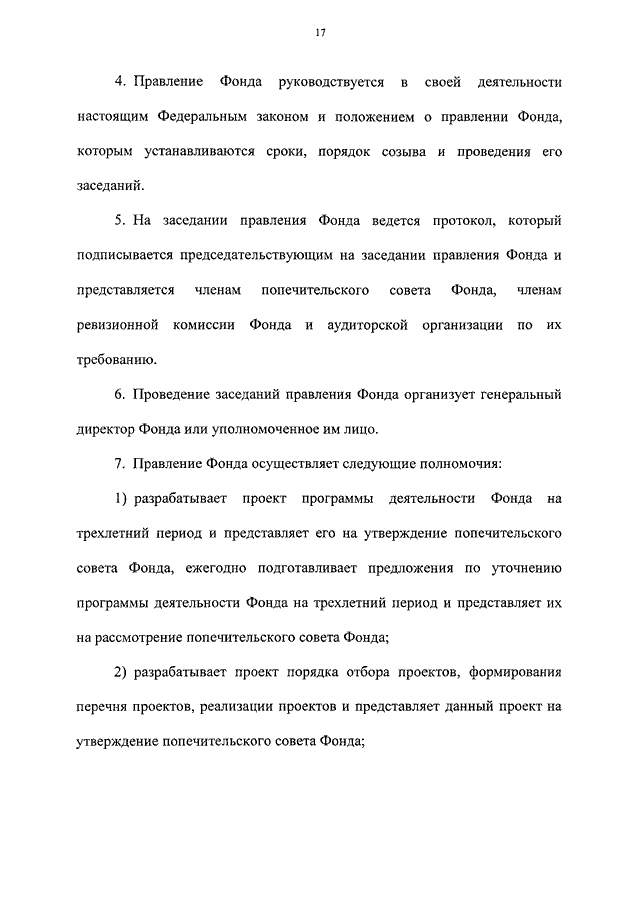 17

4. Правление Фонда руководствуется в своей деятельности настоящим Федеральным законом и положением о правлении Фонда, которым устанавливаются сроки, порядок созыва и проведения его заседаний.

5. На заседании правления Фонда ведется протокол, который подписывается председательствующим на заседании правления Фонда и представляется членам попечительского совета Фонда, членам ревизионной комиссии Фонда и аудиторской организации по их требованию.

6. Проведение заседаний правления Фонда организует генеральный директор Фонда или уполномоченное им лицо.

7. Правление Фонда осуществляет следующие полномочия:

1) разрабатывает проект программы деятельности Фонда на трехлетний период и представляет его на утверждение попечительского совета Фонда, ежегодно подготавливает предложения по уточнению программы деятельности Фонда на трехлетний период и представляет их на рассмотрение попечительского совета Фонда;

2) разрабатывает проект порядка отбора проектов, формирования перечня проектов, реализации проектов и представляет данный проект на утверждение попечительского совета Фонда;